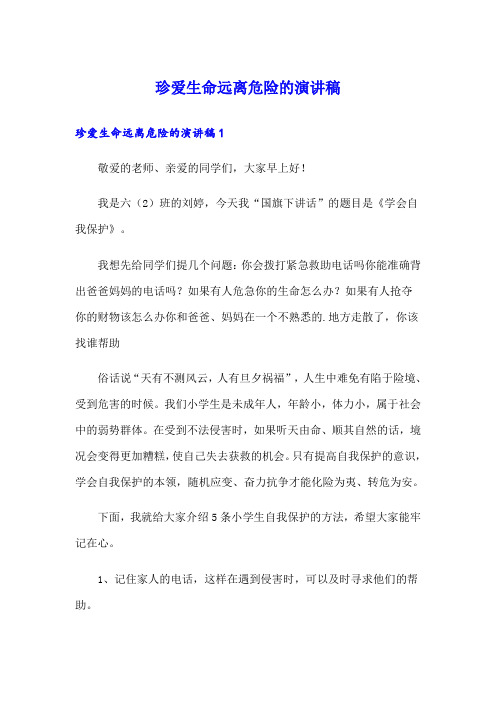 珍爱生命远离危险的演讲稿

珍爱生命远离危险的演讲稿1

敬爱的老师、亲爱的同学们，大家早上好！

我是六（2）班的刘婷，今天我“国旗下讲话”的题目是《学会自我保护》。

我想先给同学们提几个问题：你会拨打紧急救助电话吗你能准确背出爸爸妈妈的电话吗？如果有人危急你的生命怎么办？如果有人抢夺你的财物该怎么办你和爸爸、妈妈在一个不熟悉的.地方走散了，你该找谁帮助

俗话说“天有不测风云，人有旦夕祸福”，人生中难免有陷于险境、受到危害的时候。我们小学生是未成年人，年龄小，体力小，属于社会中的弱势群体。在受到不法侵害时，如果听天由命、顺其自然的话，境况会变得更加糟糕，使自己失去获救的机会。只有提高自我保护的意识，学会自我保护的本领，随机应变、奋力抗争才能化险为夷、转危为安。

下面，我就给大家介绍5条小学生自我保护的方法，希望大家能牢记在心。

1、记住家人的电话，这样在遇到侵害时，可以及时寻求他们的帮助。